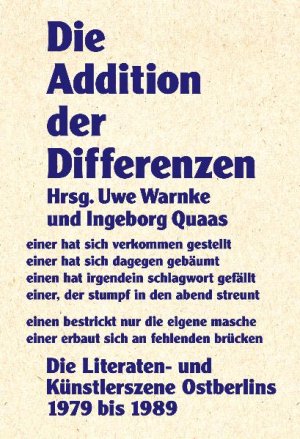 Die Addition der Differenzen
Hrsg. Uwe Warnke und Ingeborg Quaas

einer hat sich verkommen gestellt
einer hat sich dagegen gebäumt
einen hat irgendein schlagwort gefällt
einer, der stumpf in den abend streunt

einen bestrickt nur die eigene masche
einer erbaut sich an fehlenden brücken

Die Literaten- und Künstlerszene Ostberlins 1979 bis 1989